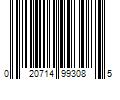 0 20714 99308 5